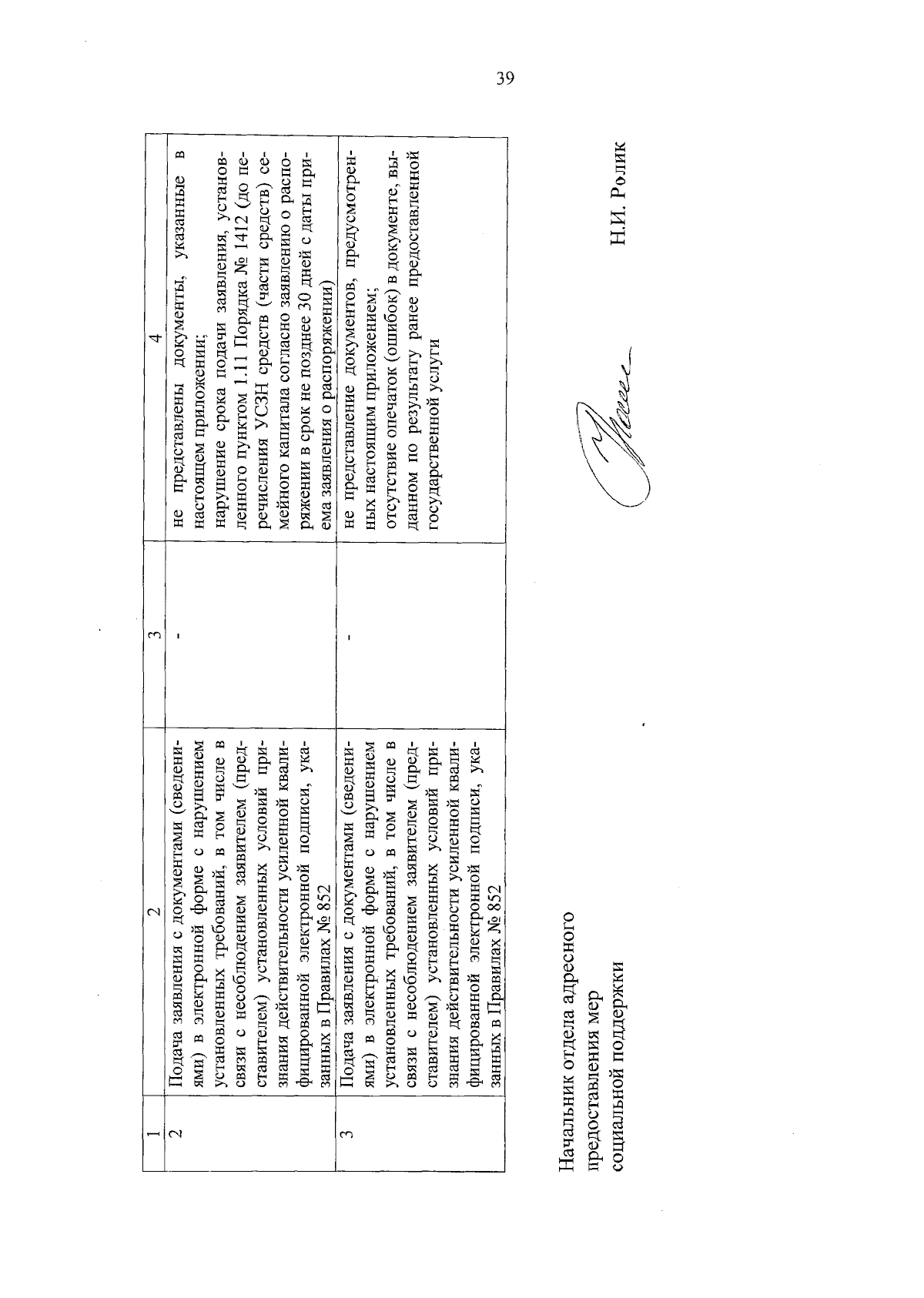 39

| 1 | 2 | 3 | 4 |
|---|---|---|---|
| 2 | Подача заявления с документами (сведениями) в электронной форме с нарушением установленных требований, в том числе в связи с несоблюдением заявителем (представителем) установленных условий признания действительности усиленной квалифицированной электронной подписи, указанных в Правилах № 852 | - | не представлены документы, указанные в настоящем приложении; нарушение срока подачи заявления, установленного пунктом 1.11 Порядка № 1412 (до перечисления УСЗН средств (части средств) семейного капитала согласно заявлению о распоряжении в срок не позднее 30 дней с даты приема заявления о распоряжении) |
| 3 | Подача заявления с документами (сведениями) в электронной форме с нарушением установленных требований, в том числе в связи с несоблюдением заявителем (представителем) установленных условий признания действительности усиленной квалифицированной электронной подписи, указанных в Правилах № 852 | - | не представление документов, предусмотренных настоящим приложением; отсутствие опечаток (ошибок) в документе, выданном по результату ранее предоставленной государственной услуги |

Начальник отдела адресного предоставления мер социальной поддержки

Н.И. Ролик